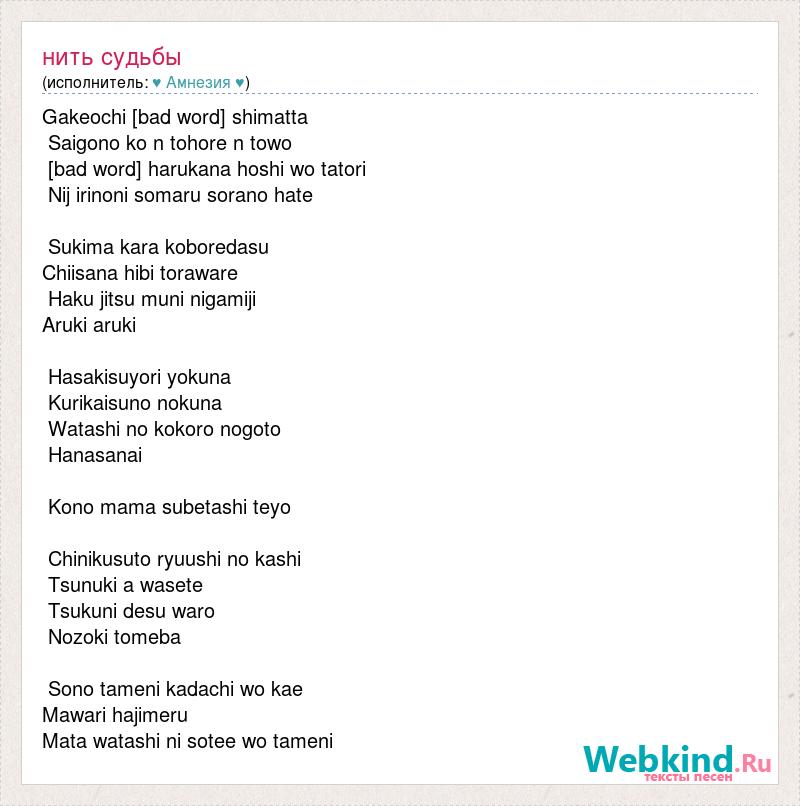 нить судьбы
(исполнитель: ♥ Амнезия ♥)

Gakeochi [bad word] shimatta
Saigono ko n tohore n towo
[bad word] harukana hoshi wo tatori
Nij irinoni somaru sorano hate

Sukima kara koboredasu
Chiisana hibi toraware
Haku jitsu muni nigamiji
Aruki aruki

Hasakisuyori yokuna
Kurikaisuno nokuna
Watashi no kokoro nogoto
Hanasanai

Kono mama subetashi teyo

Chinikusuto ryuushi no kashi
Tsunuki a wasete
Tsukuni desu waro
Nozoki tomeba

Sono tameni kadachi wo kae
Mawari hajimeru
Mata watashi ni sotee wo tameni

Webkind.Ru
тексты песен